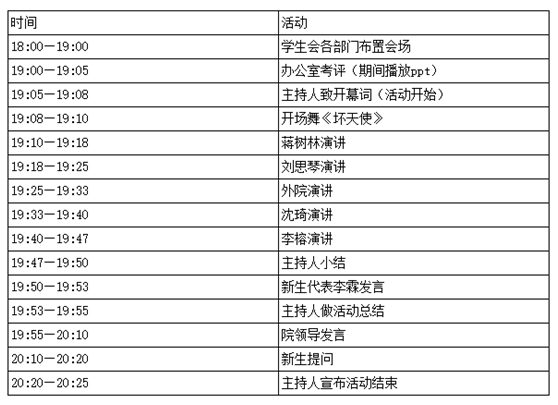 | 时间 | 活动 |
|---|---|
| 18:00—19:00 | 学生会各部门布置会场 |
| 19:00—19:05 | 办公室考评（期间播放ppt） |
| 19:05—19:08 | 主持人致开幕词（活动开始） |
| 19:08—19:10 | 开场舞《坏天使》 |
| 19:10—19:18 | 蒋树林演讲 |
| 19:18—19:25 | 刘思琴演讲 |
| 19:25—19:33 | 外院演讲 |
| 19:33—19:40 | 沈琦演讲 |
| 19:40—19:47 | 李榕演讲 |
| 19:47—19:50 | 主持人小结 |
| 19:50—19:53 | 新生代表李霖发言 |
| 19:53—19:55 | 主持人做活动总结 |
| 19:55—20:10 | 院领导发言 |
| 20:10—20:20 | 新生提问 |
| 20:20—20:25 | 主持人宣布活动结束 |